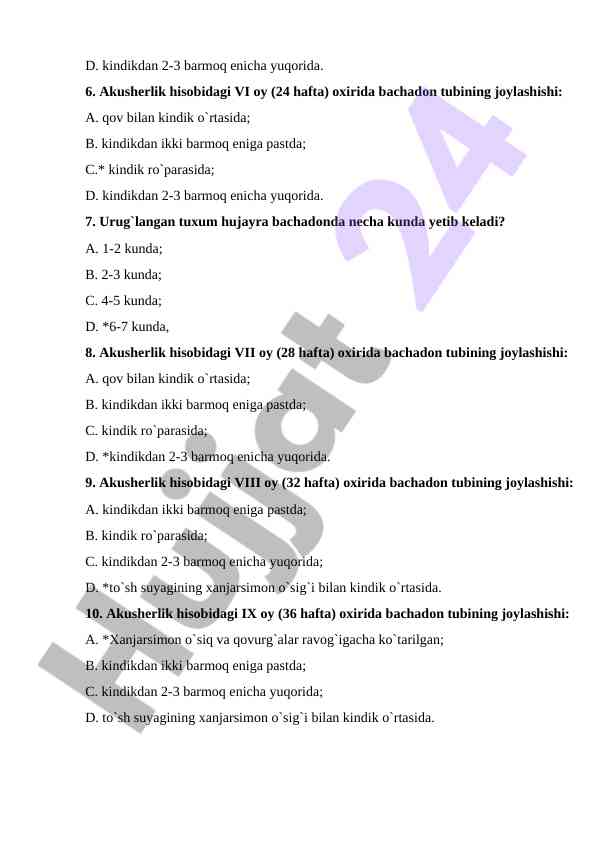 D. kindikdan 2-3 barmoq enicha yuqorida.

**6. Akusherlik hisobidagi VI oy (24 hafta) oxirida bachadon tubining joylashishi:**

A. qov bilan kindik o`rtasida;

B. kindikdan ikki barmoq eniga pastda;

C.* kindik ro`parasida;

D. kindikdan 2-3 barmoq enicha yuqorida.

**7. Urug`langan tuxum hujayra bachadonda necha kunda yetib keladi?**

A. 1-2 kunda;

B. 2-3 kunda;

C. 4-5 kunda;

D. *6-7 kunda,

**8. Akusherlik hisobidagi VII oy (28 hafta) oxirida bachadon tubining joylashishi:**

A. qov bilan kindik o`rtasida;

B. kindikdan ikki barmoq eniga pastda;

C. kindik ro`parasida;

D. *kindikdan 2-3 barmoq enicha yuqorida.

**9. Akusherlik hisobidagi VIII oy (32 hafta) oxirida bachadon tubining joylashishi:**

A. kindikdan ikki barmoq eniga pastda;

B. kindik ro`parasida;

C. kindikdan 2-3 barmoq enicha yuqorida;

D. *to`sh suyagining xanjarsimon o`sig`i bilan kindik o`rtasida.

**10. Akusherlik hisobidagi IX oy (36 hafta) oxirida bachadon tubining joylashishi:**

A. *Xanjarsimon o`siq va qovurg`alar ravog`igacha ko`tarilgan;

B. kindikdan ikki barmoq eniga pastda;

C. kindikdan 2-3 barmoq enicha yuqorida;

D. to`sh suyagining xanjarsimon o`sig`i bilan kindik o`rtasida.

Hujjat 24